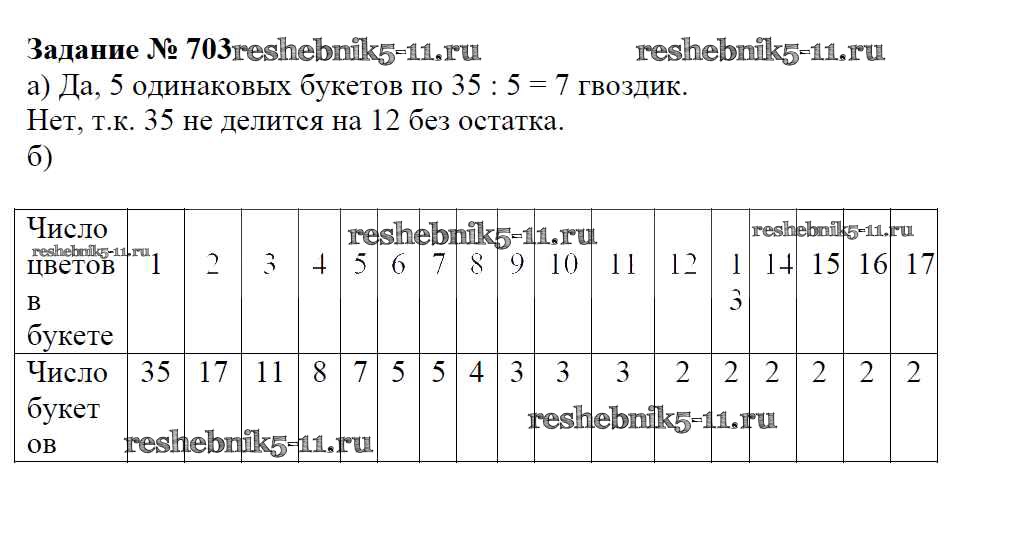 Задание № 703

а) Да, 5 одинаковых букетов по 35 : 5 = 7 гвоздик.
Нет, т.к. 35 не делится на 12 без остатка.
б)

| Число цветов в букете | 1 | 2 | 3 | 4 | 5 | 6 | 7 | 8 | 9 | 10 | 11 | 12 | 13 | 14 | 15 | 16 | 17 |
|---|---|---|---|---|---|---|---|---|---|---|---|---|---|---|---|---|---|
| Число букетов | 35 | 17 | 11 | 8 | 7 | 5 | 5 | 4 | 3 | 3 | 3 | 2 | 2 | 2 | 2 | 2 | 2 |

reshebnik5-11.ru